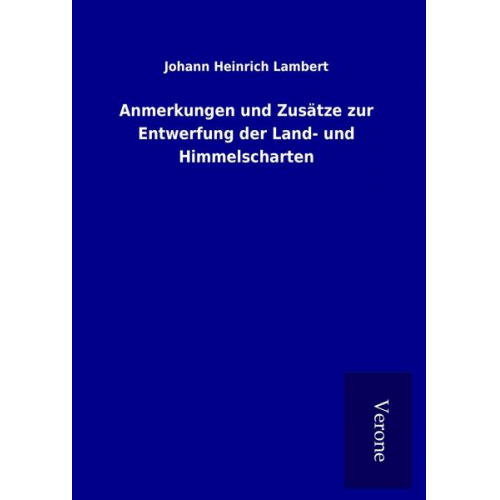 Johann Heinrich Lambert

Anmerkungen und Zusätze zur Entwerfung der Land- und Himmelscharten

Verone